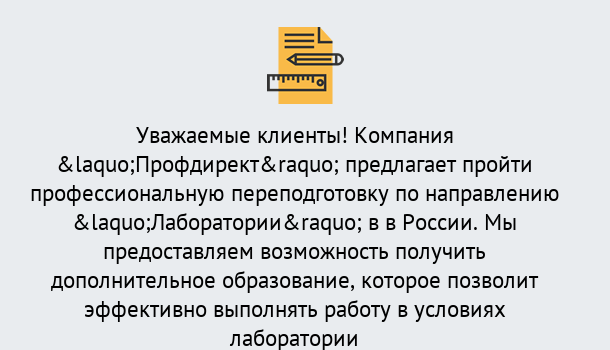 Уважаемые клиенты! Компания &laquo;Профдирект&raquo; предлагает пройти профессиональную переподготовку по направлению &laquo;Лаборатории&raquo; в в России. Мы предоставляем возможность получить дополнительное образование, которое позволит эффективно выполнять работу в условиях лаборатории